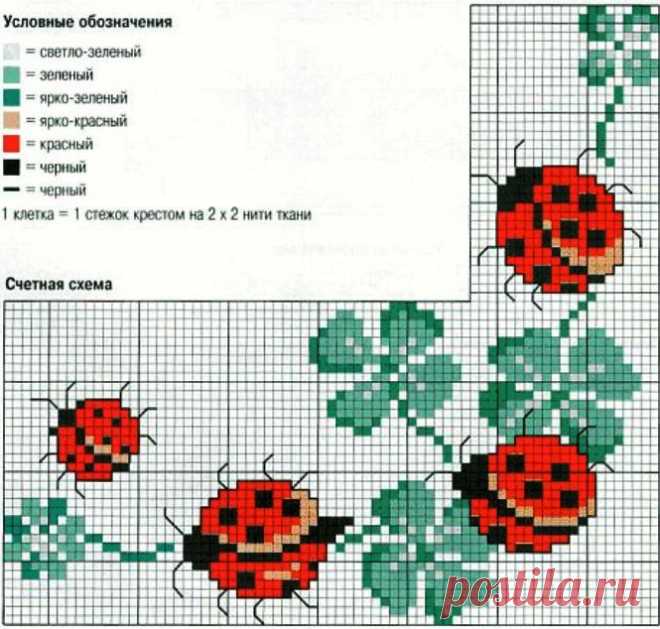 Условные обозначения

= светло-зеленый

= зеленый

= ярко-зеленый

= ярко-красный

= красный

= черный

= черный

1 клетка = 1 стежок крестом на 2 х 2 нити ткани

Счетная схема

postila.ru